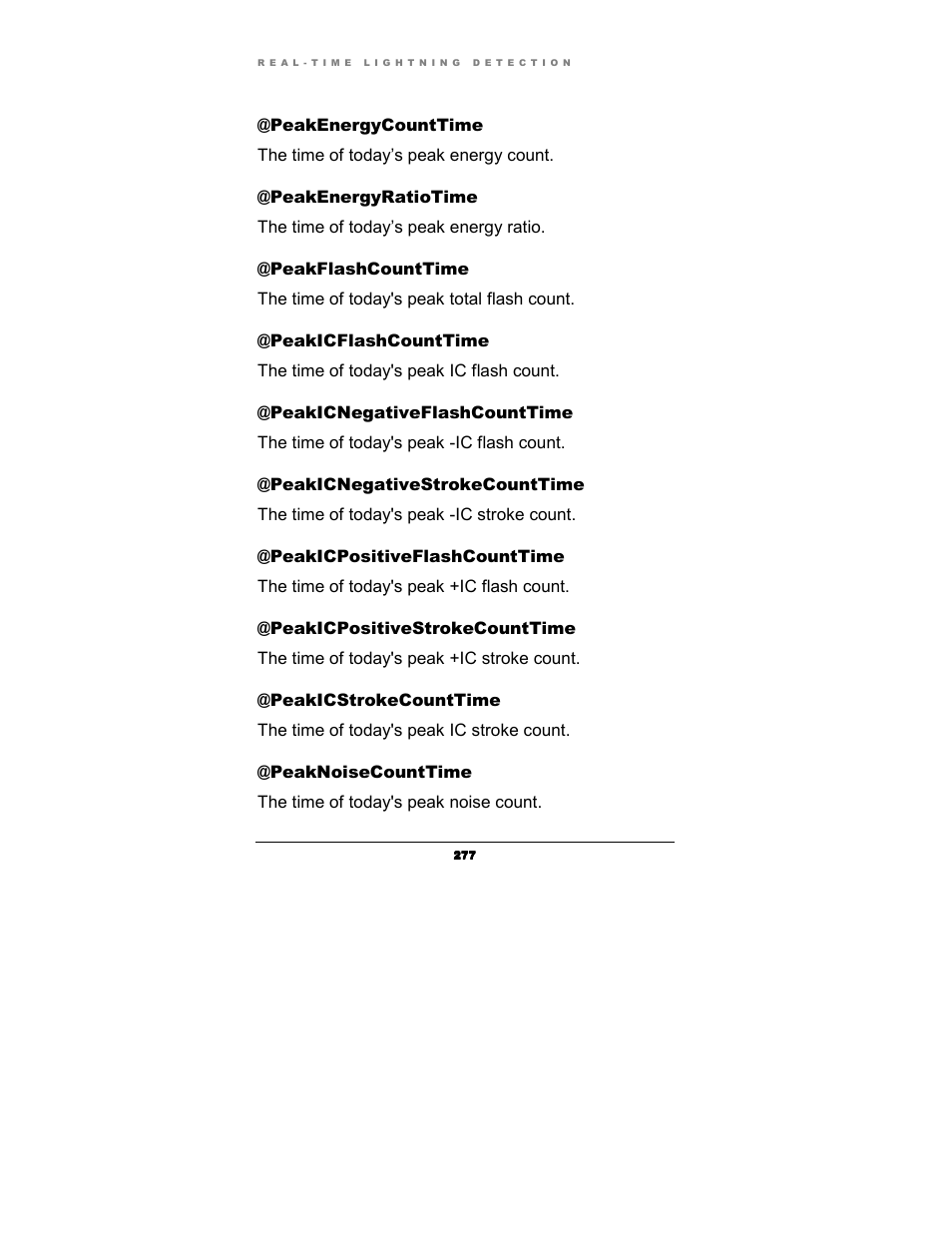 REAL-TIME LIGHTNING DETECTION

@PeakEnergyCountTime

The time of today’s peak energy count.

@PeakEnergyRatioTime

The time of today’s peak energy ratio.

@PeakFlashCountTime

The time of today's peak total flash count.

@PeakICFlashCountTime

The time of today's peak IC flash count.

@PeakICNegativeFlashCountTime

The time of today's peak -IC flash count.

@PeakICNegativeStrokeCountTime

The time of today's peak -IC stroke count.

@PeakICPositiveFlashCountTime

The time of today's peak +IC flash count.

@PeakICPositiveStrokeCountTime

The time of today's peak +IC stroke count.

@PeakICStrokeCountTime

The time of today's peak IC stroke count.

@PeakNoiseCountTime

The time of today's peak noise count.

277